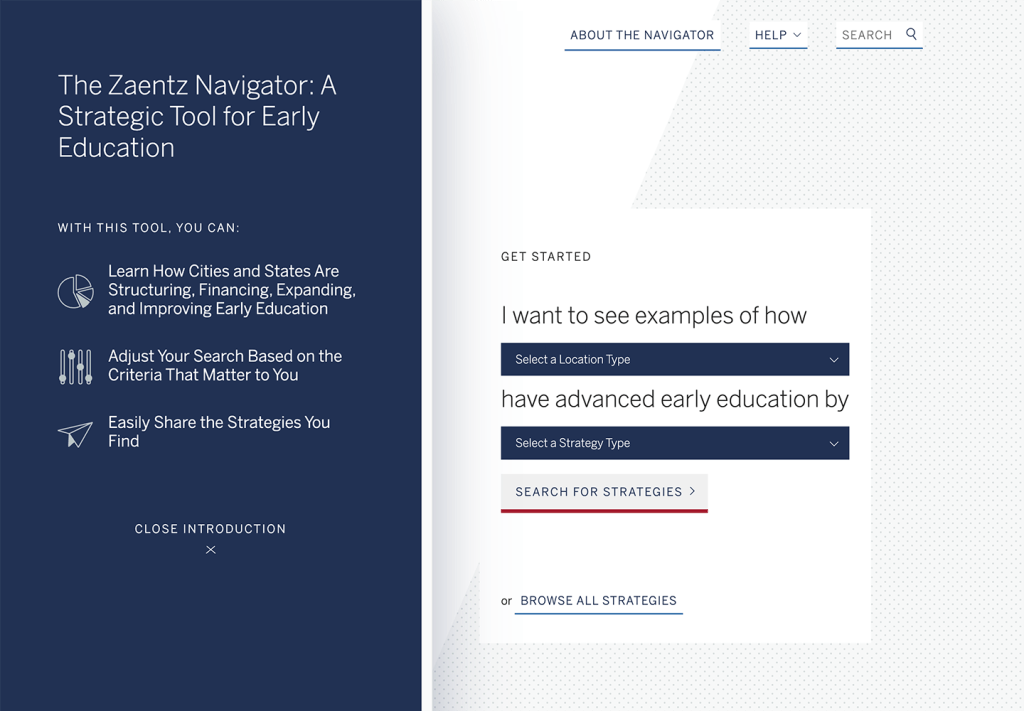 The Zaentz Navigator: A Strategic Tool for Early Education

WITH THIS TOOL, YOU CAN:

Learn How Cities and States Are Structuring, Financing, Expanding, and Improving Early Education

Adjust Your Search Based on the Criteria That Matter to You

Easily Share the Strategies You Find

CLOSE INTRODUCTION

ABOUT THE NAVIGATOR   HELP   SEARCH

GET STARTED

I want to see examples of how

Select a Location Type

have advanced early education by

Select a Strategy Type

SEARCH FOR STRATEGIES >

or BROWSE ALL STRATEGIES